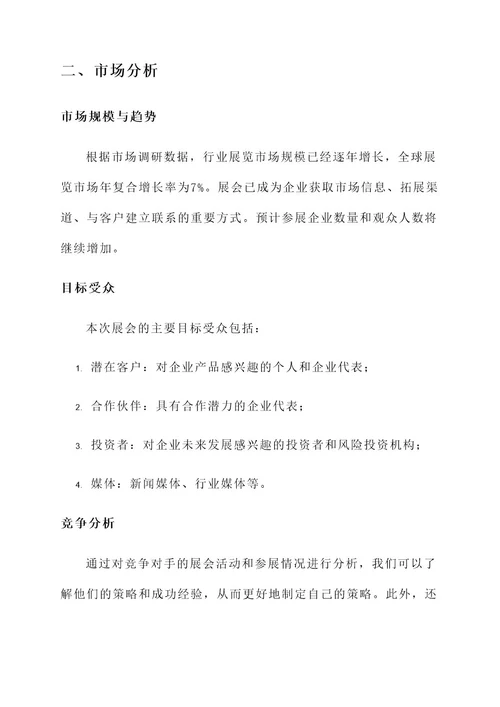 二、市场分析

市场规模与趋势

根据市场调研数据，行业展览市场规模已经逐年增长，全球展览市场年复合增长率为7%。展会已成为企业获取市场信息、拓展渠道、与客户建立联系的重要方式。预计参展企业数量和观众人数将继续增加。

目标受众

本次展会的主要目标受众包括：

1. 潜在客户：对企业产品感兴趣的个人和企业代表；

2. 合作伙伴：具有合作潜力的企业代表；

3. 投资者：对企业未来发展感兴趣的投资者和风险投资机构；

4. 媒体：新闻媒体、行业媒体等。

竞争分析

通过对竞争对手的展会活动和参展情况进行分析，我们可以了解他们的策略和成功经验，从而更好地制定自己的策略。此外，还